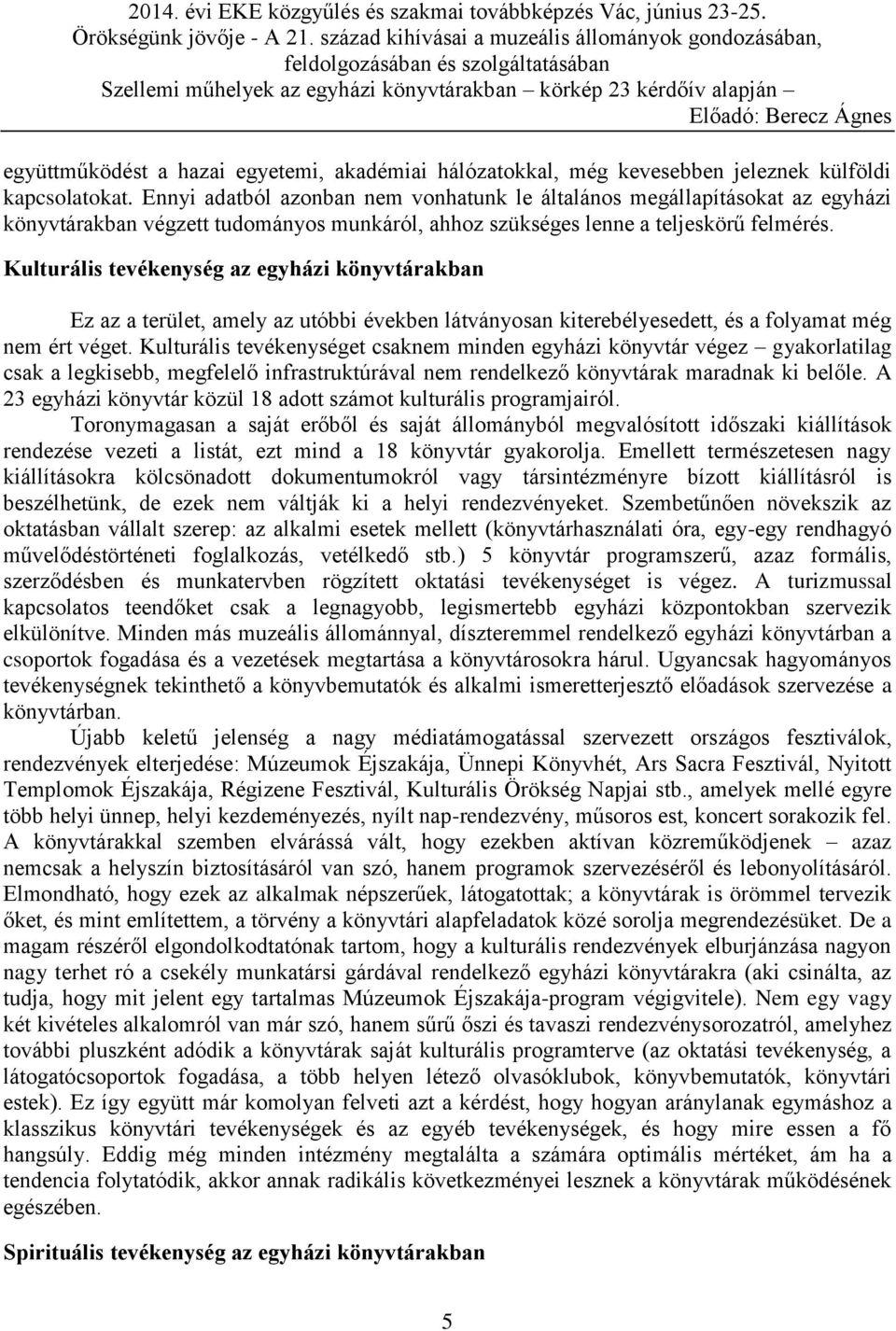 2014. évi EKE közgyűlés és szakmai továbbképzés Vác, június 23-25.
Örökségünk jövője - A 21. század kihívásai a muzeális állományok gondozásában, feldolgozásában és szolgáltatásában
Szellemi műhelyek az egyházi könyvtárakban – körkép 23 kérdőív alapján –
Előadó: Berecz Ágnes

együttműködést a hazai egyetemi, akadémiai hálózatokkal, még kevesebben jeleznek külföldi kapcsolatokat. Ennyi adatból azonban nem vonhatunk le általános megállapításokat az egyházi könyvtárakban végzett tudományos munkáról, ahhoz szükséges lenne a teljeskörű felmérés.

Kulturális tevékenység az egyházi könyvtárakban

Ez az a terület, amely az utóbbi években látványosan kiterebélyesedett, és a folyamat még nem ért véget. Kulturális tevékenységet csaknem minden egyházi könyvtár végez – gyakorlatilag csak a legkisebb, megfelelő infrastruktúrával nem rendelkező könyvtárak maradnak ki belőle. A 23 egyházi könyvtár közül 18 adott számot kulturális programjairól.

Toronymagasan a saját erőből és saját állományból megvalósított időszaki kiállítások rendezése vezeti a listát, ezt mind a 18 könyvtár gyakorolja. Emellett természetesen nagy kiállításokra kölcsönadott dokumentumokról vagy társintézményre bízott kiállításról is beszélhetünk, de ezek nem váltják ki a helyi rendezvényeket. Szembetűnően növekszik az oktatásban vállalt szerep: az alkalmi esetek mellett (könyvtárhasználati óra, egy-egy rendhagyó művelődéstörténeti foglalkozás, vetélkedő stb.) 5 könyvtár programszerű, azaz formális, szerződésben és munkatervben rögzített oktatási tevékenységet is végez. A turizmussal kapcsolatos teendőket csak a legnagyobb, legismertebb egyházi központokban szervezik elkülönítve. Minden más muzeális állománnyal, díszteremmel rendelkező egyházi könyvtárban a csoportok fogadása és a vezetések megtartása a könyvtárosokra hárul. Ugyancsak hagyományos tevékenységnek tekinthető a könyvbemutatók és alkalmi ismeretterjesztő előadások szervezése a könyvtárban.

Újabb keletű jelenség a nagy médiatámogatással szervezett országos fesztiválok, rendezvények elterjedése: Múzeumok Éjszakája, Ünnepi Könyvhét, Ars Sacra Fesztivál, Nyitott Templomok Éjszakája, Régizene Fesztivál, Kulturális Örökség Napjai stb., amelyek mellé egyre több helyi ünnep, helyi kezdeményezés, nyílt nap-rendezvény, műsoros est, koncert sorakozik fel. A könyvtárakkal szemben elvárássá vált, hogy ezekben aktívan közreműködjenek – azaz nemcsak a helyszín biztosításáról van szó, hanem programok szervezéséről és lebonyolításáról. Elmondható, hogy ezek az alkalmak népszerűek, látogatottak; a könyvtárak is örömmel tervezik őket, és mint említettem, a törvény a könyvtári alapfeladatok közé sorolja megrendezésüket. De a magam részéről elgondolkodtatónak tartom, hogy a kulturális rendezvények elburjánzása nagyon nagy terhet ró a csekély munkatársi gárdával rendelkező egyházi könyvtárakra (aki csinálta, az tudja, hogy mit jelent egy tartalmas Múzeumok Éjszakája-program végigvitele). Nem egy vagy két kivételes alkalomról van már szó, hanem sűrű őszi és tavaszi rendezvénysorozatról, amelyhez további pluszként adódik a könyvtárak saját kulturális programterve (az oktatási tevékenység, a látogatócsoportok fogadása, a több helyen létező olvasóklubok, könyvbemutatók, könyvtári estek). Ez így együtt már komolyan felveti azt a kérdést, hogy hogyan aránylanak egymáshoz a klasszikus könyvtári tevékenységek és az egyéb tevékenységek, és hogy mire essen a fő hangsúly. Eddig még minden intézmény megtalálta a számára optimális mértéket, ám ha a tendencia folytatódik, akkor annak radikális következményei lesznek a könyvtárak működésének egészében.

Spirituális tevékenység az egyházi könyvtárakban

5